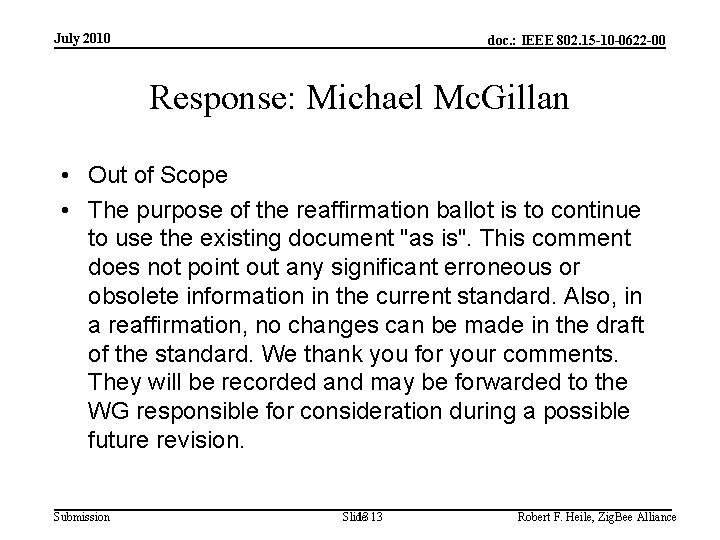 July 2010

doc.: IEEE 802.15-10-0622-00

Response: Michael McGillan

• Out of Scope

• The purpose of the reaffirmation ballot is to continue to use the existing document "as is". This comment does not point out any significant erroneous or obsolete information in the current standard. Also, in a reaffirmation, no changes can be made in the draft of the standard. We thank you for your comments. They will be recorded and may be forwarded to the WG responsible for consideration during a possible future revision.

Submission

Slide 13

Robert F. Heile, ZigBee Alliance